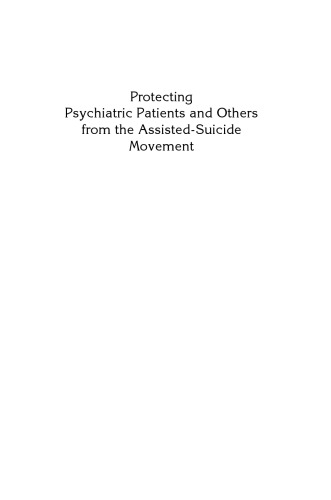 Protecting
Psychiatric Patients and Others
from the Assisted-Suicide
Movement